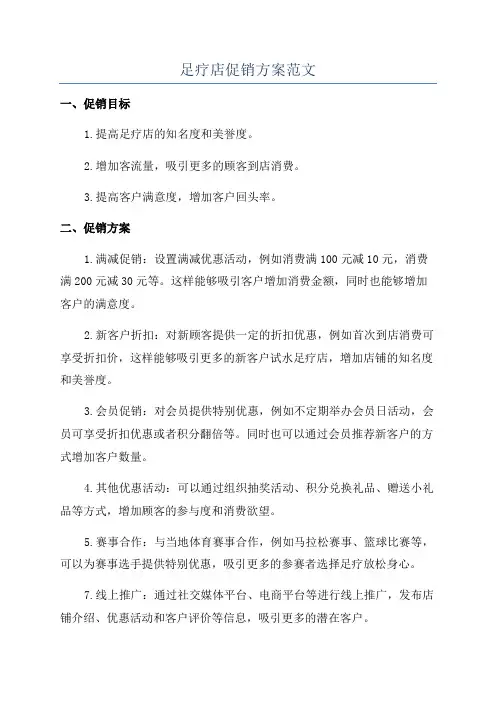 足疗店促销方案范文

一、促销目标

1.提高足疗店的知名度和美誉度。

2.增加客流量，吸引更多的顾客到店消费。

3.提高客户满意度，增加客户回头率。

二、促销方案

1.满减促销：设置满减优惠活动，例如消费满100元减10元，消费满200元减30元等。这样能够吸引客户增加消费金额，同时也能够增加客户的满意度。

2.新客户折扣：对新顾客提供一定的折扣优惠，例如首次到店消费可享受折扣价，这样能够吸引更多的新客户试水足疗店，增加店铺的知名度和美誉度。

3.会员促销：对会员提供特别优惠，例如不定期举办会员日活动，会员可享受折扣优惠或者积分翻倍等。同时也可以通过会员推荐新客户的方式增加客户数量。

4.其他优惠活动：可以通过组织抽奖活动、积分兑换礼品、赠送小礼品等方式，增加顾客的参与度和消费欲望。

5.赛事合作：与当地体育赛事合作，例如马拉松赛事、篮球比赛等，可以为赛事选手提供特别优惠，吸引更多的参赛者选择足疗放松身心。

7.线上推广：通过社交媒体平台、电商平台等进行线上推广，发布店铺介绍、优惠活动和客户评价等信息，吸引更多的潜在客户。